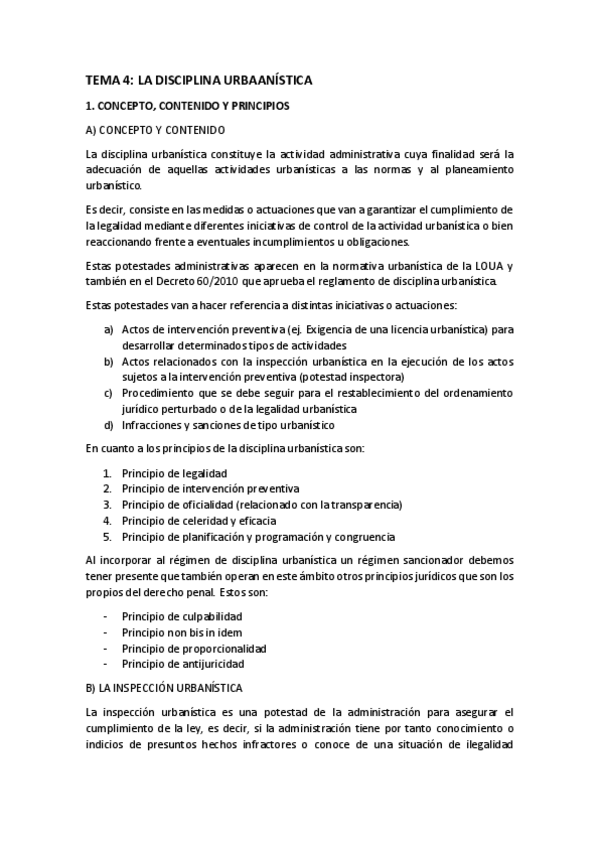 TEMA 4: LA DISCIPLINA URBAANÍSTICA

1. CONCEPTO, CONTENIDO Y PRINCIPIOS

A) CONCEPTO Y CONTENIDO

La disciplina urbanística constituye la actividad administrativa cuya finalidad será la adecuación de aquellas actividades urbanísticas a las normas y al planeamiento urbanístico.

Es decir, consiste en las medidas o actuaciones que van a garantizar el cumplimiento de la legalidad mediante diferentes iniciativas de control de la actividad urbanística o bien reaccionando frente a eventuales incumplimientos u obligaciones.

Estas potestades administrativas aparecen en la normativa urbanística de la LOUA y también en el Decreto 60/2010 que aprueba el reglamento de disciplina urbanística.

Estas potestades van a hacer referencia a distintas iniciativas o actuaciones:

a) Actos de intervención preventiva (ej. Exigencia de una licencia urbanística) para desarrollar determinados tipos de actividades
b) Actos relacionados con la inspección urbanística en la ejecución de los actos sujetos a la intervención preventiva (potestad inspectora)
c) Procedimiento que se debe seguir para el restablecimiento del ordenamiento jurídico perturbado o de la legalidad urbanística
d) Infracciones y sanciones de tipo urbanístico

En cuanto a los principios de la disciplina urbanística son:

1. Principio de legalidad
2. Principio de intervención preventiva
3. Principio de oficialidad (relacionado con la transparencia)
4. Principio de celeridad y eficacia
5. Principio de planificación y programación y congruencia

Al incorporar al régimen de disciplina urbanística un régimen sancionador debemos tener presente que también operan en este ámbito otros principios jurídicos que son los propios del derecho penal. Estos son:

- Principio de culpabilidad
- Principio non bis in idem
- Principio de proporcionalidad
- Principio de antijuricidad

B) LA INSPECCIÓN URBANÍSTICA

La inspección urbanística es una potestad de la administración para asegurar el cumplimiento de la ley, es decir, si la administración tiene por tanto conocimiento o indicios de presuntos hechos infractores o conoce de una situación de ilegalidad